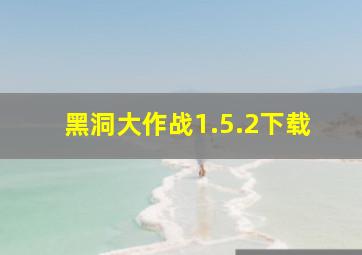 黑洞大作战1.5.2下载